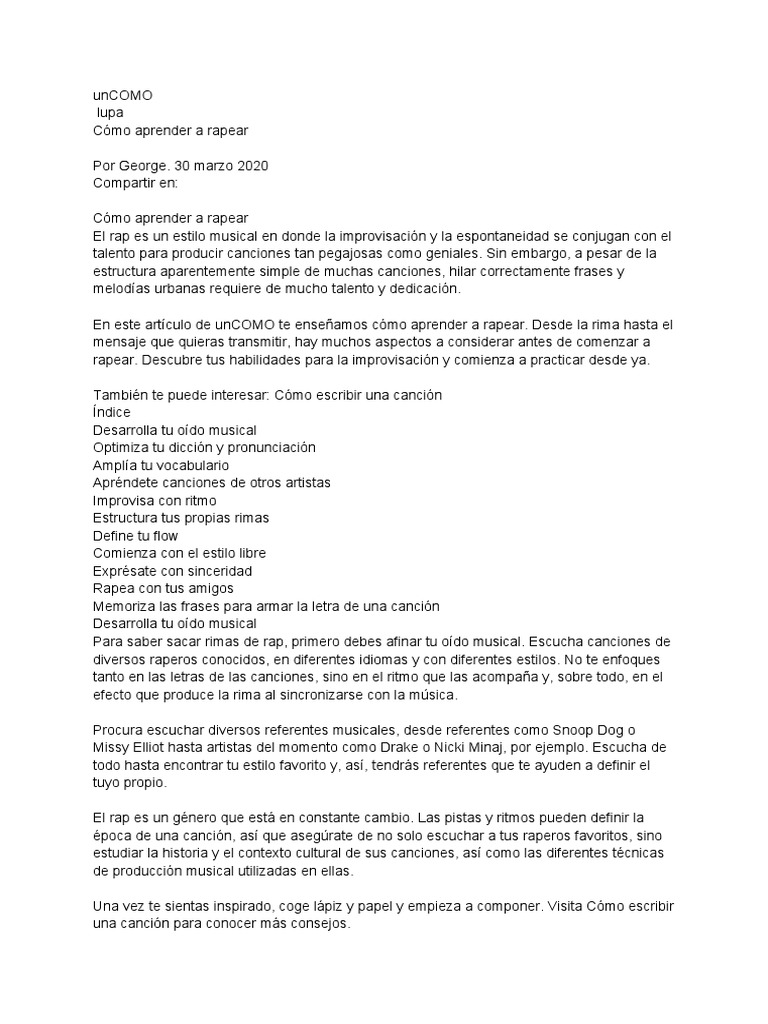 unCOMO
lupa
Cómo aprender a rapear

Por George. 30 marzo 2020
Compartir en:

Cómo aprender a rapear
El rap es un estilo musical en donde la improvisación y la espontaneidad se conjugan con el talento para producir canciones tan pegajosas como geniales. Sin embargo, a pesar de la estructura aparentemente simple de muchas canciones, hilar correctamente frases y melodías urbanas requiere de mucho talento y dedicación.

En este artículo de unCOMO te enseñamos cómo aprender a rapear. Desde la rima hasta el mensaje que quieras transmitir, hay muchos aspectos a considerar antes de comenzar a rapear. Descubre tus habilidades para la improvisación y comienza a practicar desde ya.

También te puede interesar: Cómo escribir una canción
Índice
Desarrolla tu oído musical
Optimiza tu dicción y pronunciación
Amplía tu vocabulario
Apréndete canciones de otros artistas
Improvisa con ritmo
Estructura tus propias rimas
Define tu flow
Comienza con el estilo libre
Exprésate con sinceridad
Rapea con tus amigos
Memoriza las frases para armar la letra de una canción
Desarrolla tu oído musical
Para saber sacar rimas de rap, primero debes afinar tu oído musical. Escucha canciones de diversos raperos conocidos, en diferentes idiomas y con diferentes estilos. No te enfoques tanto en las letras de las canciones, sino en el ritmo que las acompaña y, sobre todo, en el efecto que produce la rima al sincronizarse con la música.

Procura escuchar diversos referentes musicales, desde referentes como Snoop Dog o Missy Elliot hasta artistas del momento como Drake o Nicki Minaj, por ejemplo. Escucha de todo hasta encontrar tu estilo favorito y, así, tendrás referentes que te ayuden a definir el tuyo propio.

El rap es un género que está en constante cambio. Las pistas y ritmos pueden definir la época de una canción, así que asegúrate de no solo escuchar a tus raperos favoritos, sino estudiar la historia y el contexto cultural de sus canciones, así como las diferentes técnicas de producción musical utilizadas en ellas.

Una vez te sientas inspirado, coge lápiz y papel y empieza a componer. Visita Cómo escribir una canción para conocer más consejos.